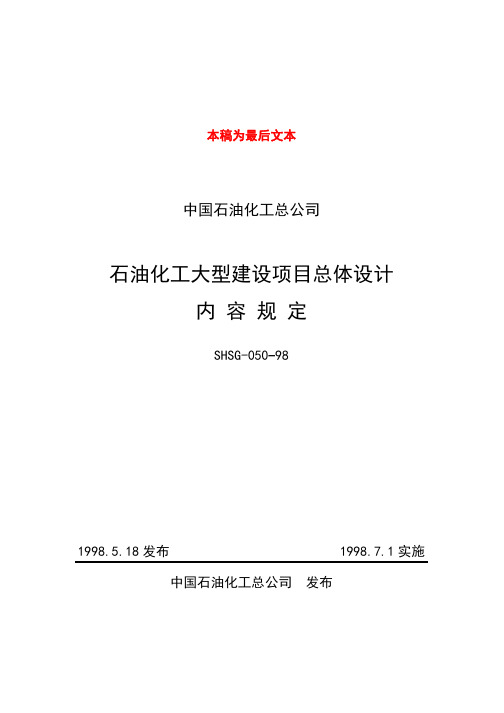 本稿为最后文本

中国石油化工总公司

石油化工大型建设项目总体设计
内 容 规 定

SHSG-050-98

1998.5.18 发布

1998.7.1 实施

中国石油化工总公司 发布